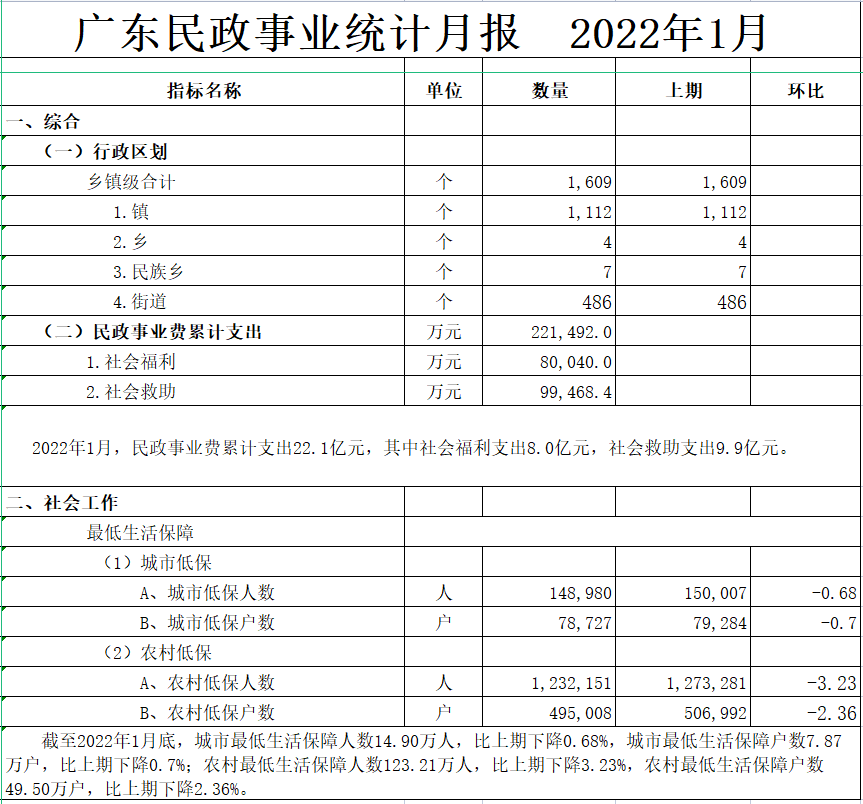 广东民政事业统计月报　2022年1月

| 指标名称 | 单位 | 数量 | 上期 | 环比 |
|---|---|---|---|---|
| 一、综合 | | | | |
| （一）行政区划 | | | | |
| 乡镇级合计 | 个 | 1,609 | 1,609 | |
| 1.镇 | 个 | 1,112 | 1,112 | |
| 2.乡 | 个 | 4 | 4 | |
| 3.民族乡 | 个 | 7 | 7 | |
| 4.街道 | 个 | 486 | 486 | |
| （二）民政事业费累计支出 | 万元 | 221,492.0 | | |
| 1.社会福利 | 万元 | 80,040.0 | | |
| 2.社会救助 | 万元 | 99,468.4 | | |

2022年1月，民政事业费累计支出22.1亿元，其中社会福利支出8.0亿元，社会救助支出9.9亿元。

| | | | | |
|---|---|---|---|---|
| 二、社会工作 | | | | |
| 最低生活保障 | | | | |
| （1）城市低保 | | | | |
| A、城市低保人数 | 人 | 148,980 | 150,007 | -0.68 |
| B、城市低保户数 | 户 | 78,727 | 79,284 | -0.7 |
| （2）农村低保 | | | | |
| A、农村低保人数 | 人 | 1,232,151 | 1,273,281 | -3.23 |
| B、农村低保户数 | 户 | 495,008 | 506,992 | -2.36 |

截至2022年1月底，城市最低生活保障人数14.90万人，比上期下降0.68%，城市最低生活保障户数7.87万户，比上期下降0.7%；农村最低生活保障人数123.21万人，比上期下降3.23%，农村最低生活保障户数49.50万户，比上期下降2.36%。